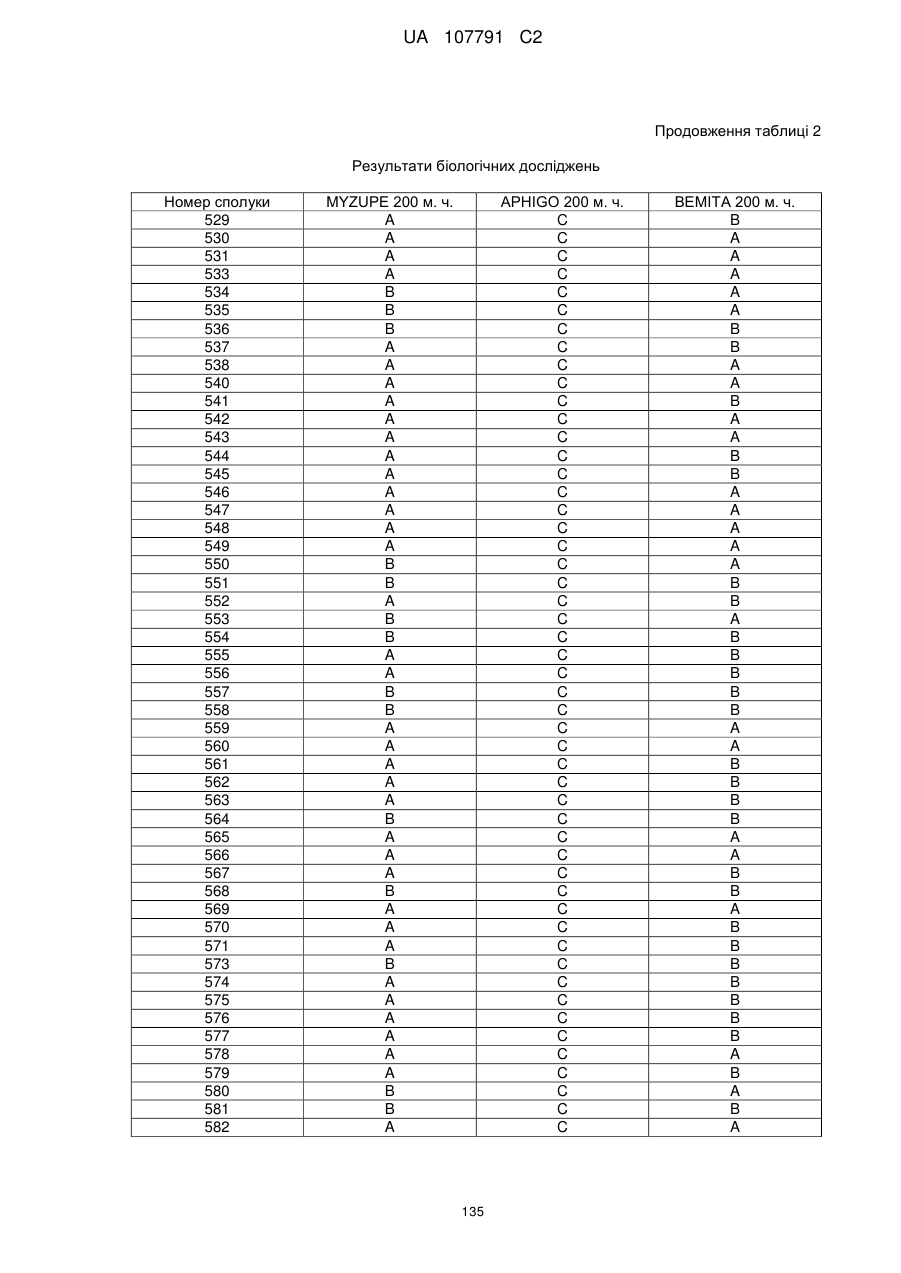 UA 107791 C2

Продовження таблиці 2

Результати біологічних досліджень

| Номер сполуки | MYZUPE 200 м. ч. | APHIGO 200 м. ч. | BEMITA 200 м. ч. |
|---|---|---|---|
| 529 | A | C | B |
| 530 | A | C | A |
| 531 | A | C | A |
| 533 | A | C | A |
| 534 | B | C | A |
| 535 | B | C | A |
| 536 | B | C | B |
| 537 | A | C | B |
| 538 | A | C | A |
| 540 | A | C | A |
| 541 | A | C | B |
| 542 | A | C | A |
| 543 | A | C | A |
| 544 | A | C | B |
| 545 | A | C | B |
| 546 | A | C | A |
| 547 | A | C | A |
| 548 | A | C | A |
| 549 | A | C | A |
| 550 | B | C | A |
| 551 | B | C | B |
| 552 | A | C | B |
| 553 | B | C | A |
| 554 | B | C | B |
| 555 | A | C | B |
| 556 | A | C | B |
| 557 | B | C | B |
| 558 | B | C | B |
| 559 | A | C | A |
| 560 | A | C | A |
| 561 | A | C | B |
| 562 | A | C | B |
| 563 | A | C | B |
| 564 | B | C | B |
| 565 | A | C | A |
| 566 | A | C | A |
| 567 | A | C | B |
| 568 | B | C | B |
| 569 | A | C | A |
| 570 | A | C | B |
| 571 | A | C | B |
| 573 | B | C | B |
| 574 | A | C | B |
| 575 | A | C | B |
| 576 | A | C | B |
| 577 | A | C | B |
| 578 | A | C | A |
| 579 | A | C | B |
| 580 | B | C | A |
| 581 | B | C | B |
| 582 | A | C | A |

135